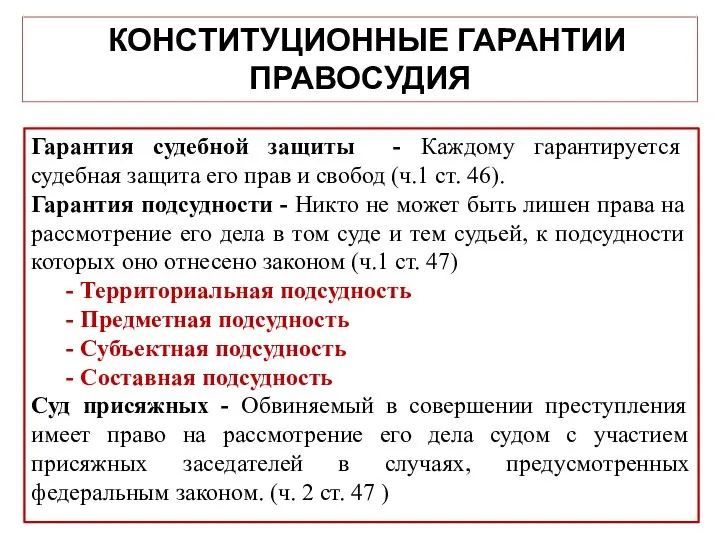 КОНСТИТУЦИОННЫЕ ГАРАНТИИ ПРАВОСУДИЯ

Гарантия судебной защиты - Каждому гарантируется судебная защита его прав и свобод (ч.1 ст. 46).
Гарантия подсудности - Никто не может быть лишен права на рассмотрение его дела в том суде и тем судьей, к подсудности которых оно отнесено законом (ч.1 ст. 47)
- Территориальная подсудность
- Предметная подсудность
- Субъектная подсудность
- Составная подсудность
Суд присяжных - Обвиняемый в совершении преступления имеет право на рассмотрение его дела судом с участием присяжных заседателей в случаях, предусмотренных федеральным законом. (ч. 2 ст. 47 )